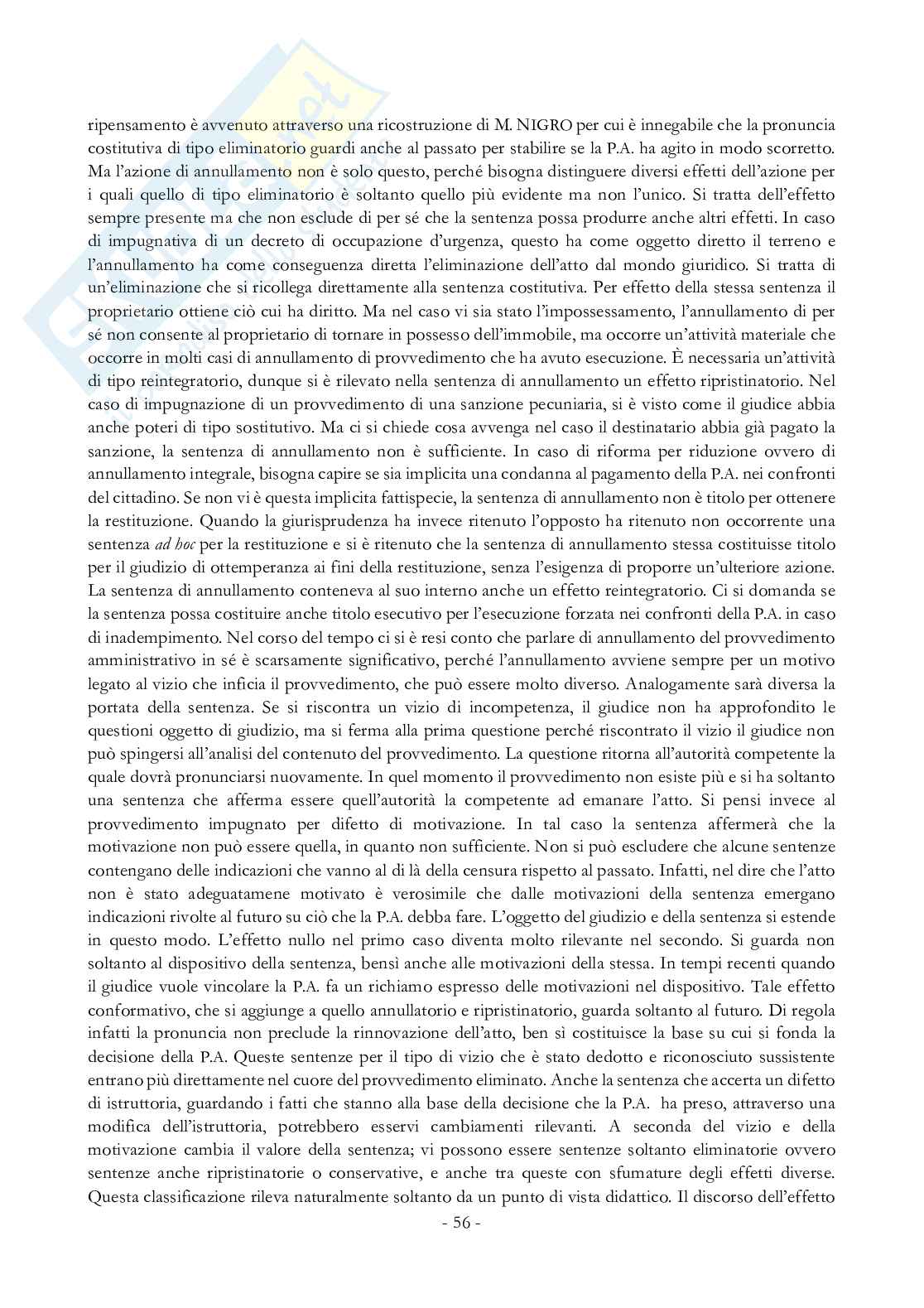 ripensamento è avvenuto attraverso una ricostruzione di M. NIGRO per cui è innegabile che la pronuncia costitutiva di tipo eliminatorio guardi anche al passato per stabilire se la P.A. ha agito in modo scorretto. Ma l'azione di annullamento non è solo questo, perché bisogna distinguere diversi effetti dell'azione per i quali quello di tipo eliminatorio è soltanto quello più evidente ma non l'unico. Si tratta dell'effetto sempre presente ma che non esclude di per sé che la sentenza possa produrre anche altri effetti. In caso di impugnativa di un decreto di occupazione d'urgenza, questo ha come oggetto diretto il terreno e l'annullamento ha come conseguenza diretta l'eliminazione dell'atto dal mondo giuridico. Si tratta di un'eliminazione che si ricollega direttamente alla sentenza costitutiva. Per effetto della stessa sentenza il proprietario ottiene ciò cui ha diritto. Ma nel caso vi sia stato l'impossessamento, l'annullamento di per sé non consente al proprietario di tornare in possesso dell'immobile, ma occorre un'attività materiale che occorre in molti casi di annullamento di provvedimento che ha avuto esecuzione. È necessaria un'attività di tipo reintegratorio, dunque si è rilevato nella sentenza di annullamento un effetto ripristinatorio. Nel caso di impugnazione di un provvedimento di una sanzione pecuniaria, si è visto come il giudice abbia anche poteri di tipo sostitutivo. Ma ci si chiede cosa avvenga nel caso il destinatario abbia già pagato la sanzione, la sentenza di annullamento non è sufficiente. In caso di riforma per riduzione ovvero di annullamento integrale, bisogna capire se sia implicita una condanna al pagamento della P.A. nei confronti del cittadino. Se non vi è questa implicita fattispecie, la sentenza di annullamento non è titolo per ottenere la restituzione. Quando la giurisprudenza ha invece ritenuto l'opposto ha ritenuto non occorrente una sentenza ad hoc per la restituzione e si è ritenuto che la sentenza di annullamento stessa costituisse titolo per il giudizio di ottemperanza ai fini della restituzione, senza l'esigenza di proporre un'ulteriore azione. La sentenza di annullamento conteneva al suo interno anche un effetto reintegratorio. Ci si domanda se la sentenza possa costituire anche titolo esecutivo per l'esecuzione forzata nei confronti della P.A. in caso di inadempimento. Nel corso del tempo ci si è resi conto che parlare di annullamento del provvedimento amministrativo in sé è scarsamente significativo, perché l'annullamento avviene sempre per un motivo legato al vizio che inficia il provvedimento, che può essere molto diverso. Analogamente sarà diversa la portata della sentenza. Se si riscontra un vizio di incompetenza, il giudice non ha approfondito le questioni oggetto di giudizio, ma si ferma alla prima questione perché riscontrato il vizio il giudice non può spingersi all'analisi del contenuto del provvedimento. La questione ritorna all'autorità competente la quale dovrà pronunciarsi nuovamente. In quel momento il provvedimento non esiste più e si ha soltanto una sentenza che afferma essere quell'autorità la competente ad emanare l'atto. Si pensi invece al provvedimento impugnato per difetto di motivazione. In tal caso la sentenza affermerà che la motivazione non può essere quella, in quanto non sufficiente. Non si può escludere che alcune sentenze contengano delle indicazioni che vanno al di là della censura rispetto al passato. Infatti, nel dire che l'atto non è stato adeguatamene motivato è verosimile che dalle motivazioni della sentenza emergano indicazioni rivolte al futuro su ciò che la P.A. debba fare. L'oggetto del giudizio e della sentenza si estende in questo modo. L'effetto nullo nel primo caso diventa molto rilevante nel secondo. Si guarda non soltanto al dispositivo della sentenza, bensì anche alle motivazioni della stessa. In tempi recenti quando il giudice vuole vincolare la P.A. fa un richiamo espresso delle motivazioni nel dispositivo. Tale effetto conformativo, che si aggiunge a quello annullatorio e ripristinatorio, guarda soltanto al futuro. Di regola infatti la pronuncia non preclude la rinnovazione dell'atto, ben sì costituisce la base su cui si fonda la decisione della P.A. Queste sentenze per il tipo di vizio che è stato dedotto e riconosciuto sussistente entrano più direttamente nel cuore del provvedimento eliminato. Anche la sentenza che accerta un difetto di istruttoria, guardando i fatti che stanno alla base della decisione che la P.A. ha preso, attraverso una modifica dell'istruttoria, potrebbero esservi cambiamenti rilevanti. A seconda del vizio e della motivazione cambia il valore della sentenza; vi possono essere sentenze soltanto eliminatorie ovvero sentenze anche ripristinatorie o conservative, e anche tra queste con sfumature degli effetti diverse. Questa classificazione rileva naturalmente soltanto da un punto di vista didattico. Il discorso dell'effetto

- 56 -